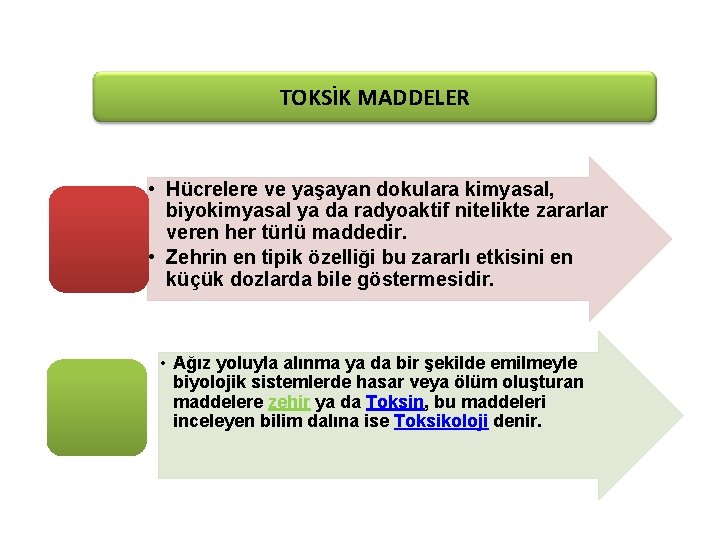 TOKSİK MADDELER

• Hücrelere ve yaşayan dokulara kimyasal, biyokimyasal ya da radyoaktif nitelikte zararlar veren her türlü maddedir.
• Zehrin en tipik özelliği bu zararlı etkisini en küçük dozlarda bile göstermesidir.

• Ağız yoluyla alınma ya da bir şekilde emilmeyle biyolojik sistemlerde hasar veya ölüm oluşturan maddelere zehir ya da Toksin, bu maddeleri inceleyen bilim dalına ise Toksikoloji denir.